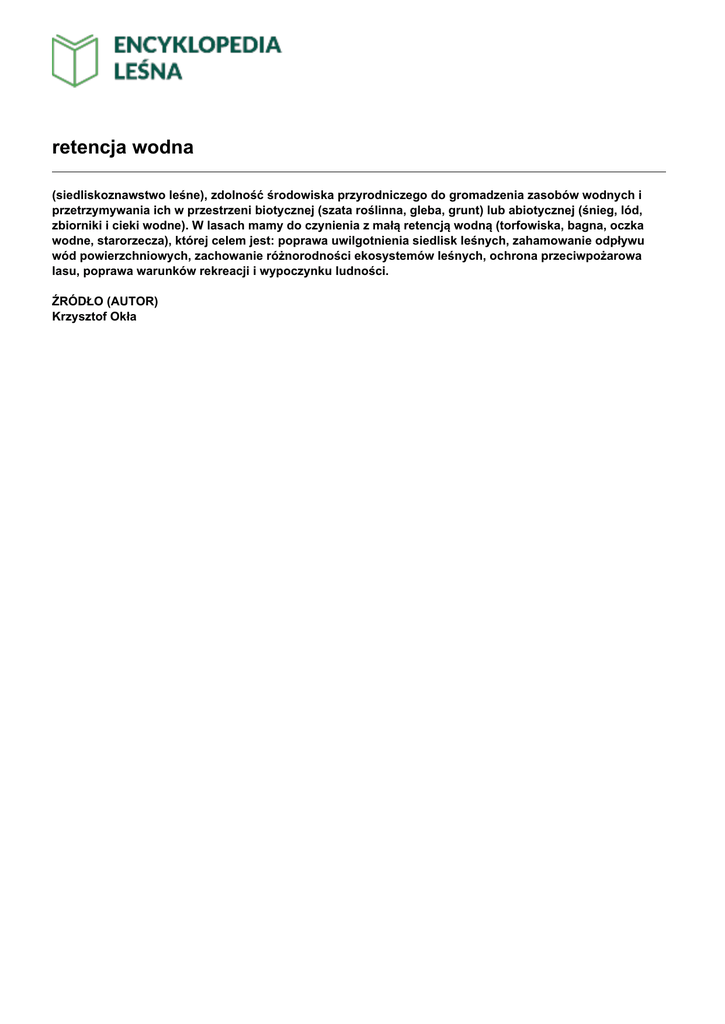 ENCYKLOPEDIA
LEŚNA

retencja wodna

(siedliskoznawstwo leśne), zdolność środowiska przyrodniczego do gromadzenia zasobów wodnych i przetrzymywania ich w przestrzeni biotycznej (szata roślinna, gleba, grunt) lub abiotycznej (śnieg, lód, zbiorniki i cieki wodne). W lasach mamy do czynienia z małą retencją wodną (torfowiska, bagna, oczka wodne, starorzecza), której celem jest: poprawa uwilgotnienia siedlisk leśnych, zahamowanie odpływu wód powierzchniowych, zachowanie różnorodności ekosystemów leśnych, ochrona przeciwpożarowa lasu, poprawa warunków rekreacji i wypoczynku ludności.

ŹRÓDŁO (AUTOR)
Krzysztof Okła